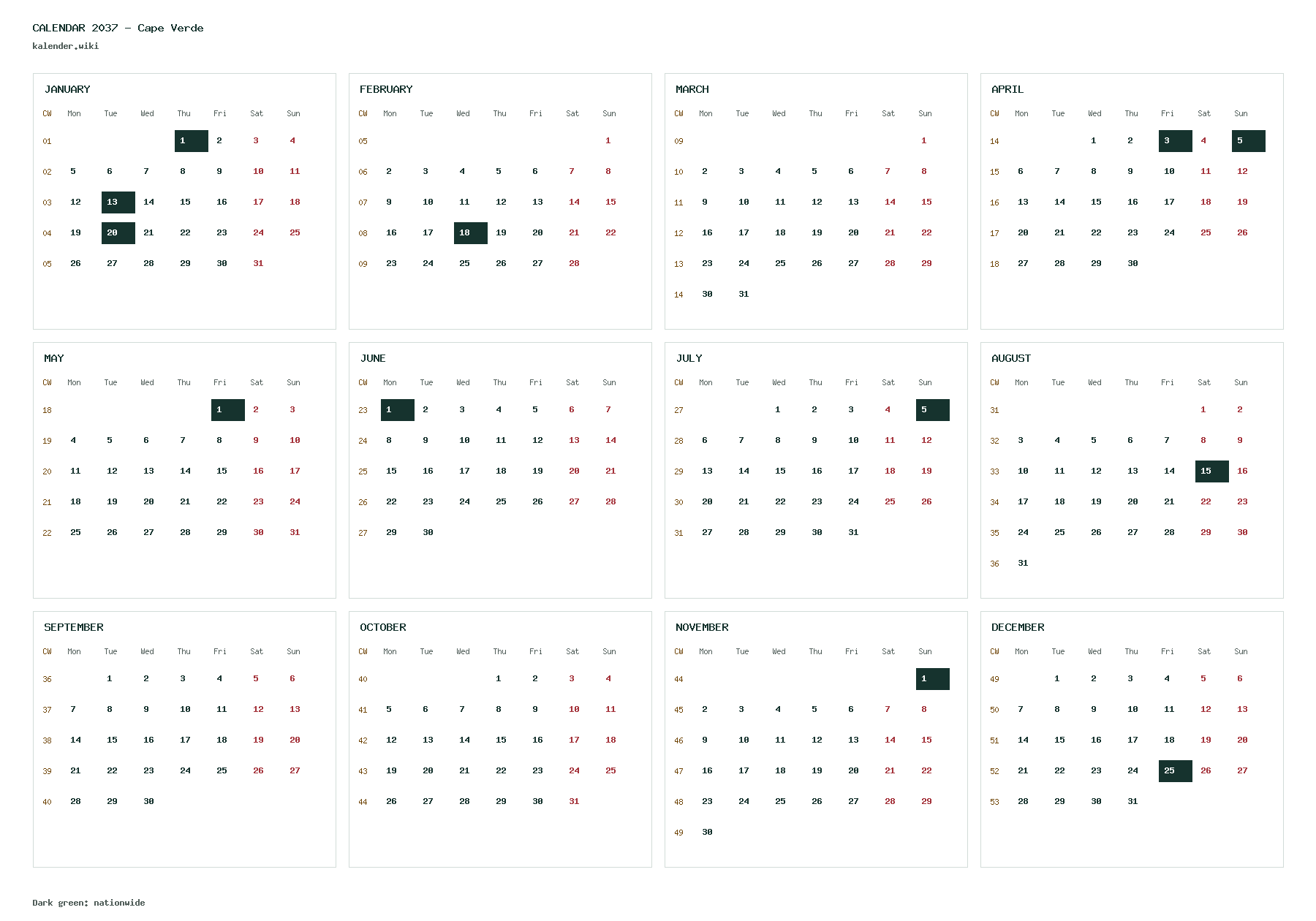 CALENDAR 2037 - Cape Verde
kalender.wiki

JANUARY

| CW | Mon | Tue | Wed | Thu | Fri | Sat | Sun |
|---|---|---|---|---|---|---|---|
| 01 | | | | 1 | 2 | 3 | 4 |
| 02 | 5 | 6 | 7 | 8 | 9 | 10 | 11 |
| 03 | 12 | 13 | 14 | 15 | 16 | 17 | 18 |
| 04 | 19 | 20 | 21 | 22 | 23 | 24 | 25 |
| 05 | 26 | 27 | 28 | 29 | 30 | 31 | |

FEBRUARY

| CW | Mon | Tue | Wed | Thu | Fri | Sat | Sun |
|---|---|---|---|---|---|---|---|
| 05 | | | | | | | 1 |
| 06 | 2 | 3 | 4 | 5 | 6 | 7 | 8 |
| 07 | 9 | 10 | 11 | 12 | 13 | 14 | 15 |
| 08 | 16 | 17 | 18 | 19 | 20 | 21 | 22 |
| 09 | 23 | 24 | 25 | 26 | 27 | 28 | |

MARCH

| CW | Mon | Tue | Wed | Thu | Fri | Sat | Sun |
|---|---|---|---|---|---|---|---|
| 09 | | | | | | | 1 |
| 10 | 2 | 3 | 4 | 5 | 6 | 7 | 8 |
| 11 | 9 | 10 | 11 | 12 | 13 | 14 | 15 |
| 12 | 16 | 17 | 18 | 19 | 20 | 21 | 22 |
| 13 | 23 | 24 | 25 | 26 | 27 | 28 | 29 |
| 14 | 30 | 31 | | | | | |

APRIL

| CW | Mon | Tue | Wed | Thu | Fri | Sat | Sun |
|---|---|---|---|---|---|---|---|
| 14 | | | 1 | 2 | 3 | 4 | 5 |
| 15 | 6 | 7 | 8 | 9 | 10 | 11 | 12 |
| 16 | 13 | 14 | 15 | 16 | 17 | 18 | 19 |
| 17 | 20 | 21 | 22 | 23 | 24 | 25 | 26 |
| 18 | 27 | 28 | 29 | 30 | | | |

MAY

| CW | Mon | Tue | Wed | Thu | Fri | Sat | Sun |
|---|---|---|---|---|---|---|---|
| 18 | | | | | 1 | 2 | 3 |
| 19 | 4 | 5 | 6 | 7 | 8 | 9 | 10 |
| 20 | 11 | 12 | 13 | 14 | 15 | 16 | 17 |
| 21 | 18 | 19 | 20 | 21 | 22 | 23 | 24 |
| 22 | 25 | 26 | 27 | 28 | 29 | 30 | 31 |

JUNE

| CW | Mon | Tue | Wed | Thu | Fri | Sat | Sun |
|---|---|---|---|---|---|---|---|
| 23 | 1 | 2 | 3 | 4 | 5 | 6 | 7 |
| 24 | 8 | 9 | 10 | 11 | 12 | 13 | 14 |
| 25 | 15 | 16 | 17 | 18 | 19 | 20 | 21 |
| 26 | 22 | 23 | 24 | 25 | 26 | 27 | 28 |
| 27 | 29 | 30 | | | | | |

JULY

| CW | Mon | Tue | Wed | Thu | Fri | Sat | Sun |
|---|---|---|---|---|---|---|---|
| 27 | | | 1 | 2 | 3 | 4 | 5 |
| 28 | 6 | 7 | 8 | 9 | 10 | 11 | 12 |
| 29 | 13 | 14 | 15 | 16 | 17 | 18 | 19 |
| 30 | 20 | 21 | 22 | 23 | 24 | 25 | 26 |
| 31 | 27 | 28 | 29 | 30 | 31 | | |

AUGUST

| CW | Mon | Tue | Wed | Thu | Fri | Sat | Sun |
|---|---|---|---|---|---|---|---|
| 31 | | | | | | 1 | 2 |
| 32 | 3 | 4 | 5 | 6 | 7 | 8 | 9 |
| 33 | 10 | 11 | 12 | 13 | 14 | 15 | 16 |
| 34 | 17 | 18 | 19 | 20 | 21 | 22 | 23 |
| 35 | 24 | 25 | 26 | 27 | 28 | 29 | 30 |
| 36 | 31 | | | | | | |

SEPTEMBER

| CW | Mon | Tue | Wed | Thu | Fri | Sat | Sun |
|---|---|---|---|---|---|---|---|
| 36 | | 1 | 2 | 3 | 4 | 5 | 6 |
| 37 | 7 | 8 | 9 | 10 | 11 | 12 | 13 |
| 38 | 14 | 15 | 16 | 17 | 18 | 19 | 20 |
| 39 | 21 | 22 | 23 | 24 | 25 | 26 | 27 |
| 40 | 28 | 29 | 30 | | | | |

OCTOBER

| CW | Mon | Tue | Wed | Thu | Fri | Sat | Sun |
|---|---|---|---|---|---|---|---|
| 40 | | | | 1 | 2 | 3 | 4 |
| 41 | 5 | 6 | 7 | 8 | 9 | 10 | 11 |
| 42 | 12 | 13 | 14 | 15 | 16 | 17 | 18 |
| 43 | 19 | 20 | 21 | 22 | 23 | 24 | 25 |
| 44 | 26 | 27 | 28 | 29 | 30 | 31 | |

NOVEMBER

| CW | Mon | Tue | Wed | Thu | Fri | Sat | Sun |
|---|---|---|---|---|---|---|---|
| 44 | | | | | | | 1 |
| 45 | 2 | 3 | 4 | 5 | 6 | 7 | 8 |
| 46 | 9 | 10 | 11 | 12 | 13 | 14 | 15 |
| 47 | 16 | 17 | 18 | 19 | 20 | 21 | 22 |
| 48 | 23 | 24 | 25 | 26 | 27 | 28 | 29 |
| 49 | 30 | | | | | | |

DECEMBER

| CW | Mon | Tue | Wed | Thu | Fri | Sat | Sun |
|---|---|---|---|---|---|---|---|
| 49 | | 1 | 2 | 3 | 4 | 5 | 6 |
| 50 | 7 | 8 | 9 | 10 | 11 | 12 | 13 |
| 51 | 14 | 15 | 16 | 17 | 18 | 19 | 20 |
| 52 | 21 | 22 | 23 | 24 | 25 | 26 | 27 |
| 53 | 28 | 29 | 30 | 31 | | | |

Dark green: nationwide